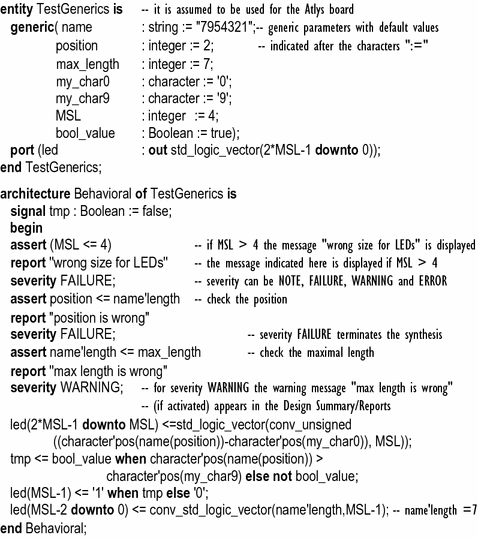 entity TestGenerics is -- it is assumed to be used for the Atlys board
generic( name : string := "7954321";-- generic parameters with default values
position : integer := 2; -- indicated after the characters ":="
max_length : integer := 7;
my_char0 : character := '0';
my_char9 : character := '9';
MSL : integer := 4;
bool_value : Boolean := true);
port (led : out std_logic_vector(2*MSL-1 downto 0));
end TestGenerics;

architecture Behavioral of TestGenerics is
signal tmp : Boolean := false;
begin
assert (MSL <= 4) -- if MSL > 4 the message "wrong size for LEDs" is displayed
report "wrong size for LEDs" -- the message indicated here is displayed if MSL > 4
severity FAILURE; -- severity can be NOTE, FAILURE, WARNING and ERROR
assert position <= name'length -- check the position
report "position is wrong"
severity FAILURE; -- severity FAILURE terminates the synthesis
assert name'length <= max_length -- check the maximal length
report "max length is wrong"
severity WARNING; -- for severity WARNING the warning message "max length is wrong"
-- (if activated) appears in the Design Summary/Reports
led(2*MSL-1 downto MSL) <=std_logic_vector(conv_unsigned
((character'pos(name(position))-character'pos(my_char0)), MSL));
tmp <= bool_value when character'pos(name(position)) >
character'pos(my_char9) else not bool_value;
led(MSL-1) <= '1' when tmp else '0';
led(MSL-2 downto 0) <= conv_std_logic_vector(name'length,MSL-1); -- name'length =7
end Behavioral;